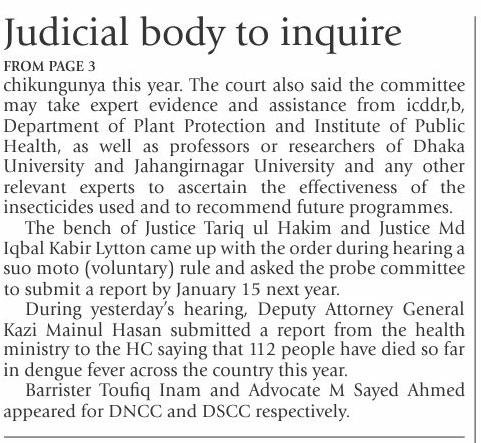 Judicial body to inquire

FROM PAGE 3

chikungunya this year. The court also said the committee may take expert evidence and assistance from icddr,b, Department of Plant Protection and Institute of Public Health, as well as professors or researchers of Dhaka University and Jahangirnagar University and any other relevant experts to ascertain the effectiveness of the insecticides used and to recommend future programmes.

The bench of Justice Tariq ul Hakim and Justice Md Iqbal Kabir Lytton came up with the order during hearing a suo moto (voluntary) rule and asked the probe committee to submit a report by January 15 next year.

During yesterday's hearing, Deputy Attorney General Kazi Mainul Hasan submitted a report from the health ministry to the HC saying that 112 people have died so far in dengue fever across the country this year.

Barrister Toufiq Inam and Advocate M Sayed Ahmed appeared for DNCC and DSCC respectively.